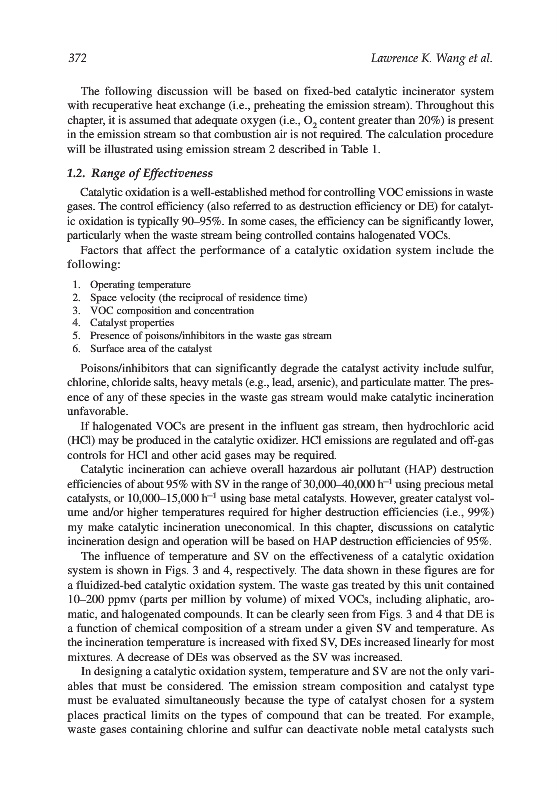 372 Lawrence K. Wang et al.

The following discussion will be based on fixed-bed catalytic incinerator system with recuperative heat exchange (i.e., preheating the emission stream). Throughout this chapter, it is assumed that adequate oxygen (i.e., $O_2$ content greater than 20%) is present in the emission stream so that combustion air is not required. The calculation procedure will be illustrated using emission stream 2 described in Table 1.

1.2. Range of Effectiveness

Catalytic oxidation is a well-established method for controlling VOC emissions in waste gases. The control efficiency (also referred to as destruction efficiency or DE) for catalytic oxidation is typically 90–95%. In some cases, the efficiency can be significantly lower, particularly when the waste stream being controlled contains halogenated VOCs.

Factors that affect the performance of a catalytic oxidation system include the following:

1. Operating temperature
2. Space velocity (the reciprocal of residence time)
3. VOC composition and concentration
4. Catalyst properties
5. Presence of poisons/inhibitors in the waste gas stream
6. Surface area of the catalyst

Poisons/inhibitors that can significantly degrade the catalyst activity include sulfur, chlorine, chloride salts, heavy metals (e.g., lead, arsenic), and particulate matter. The presence of any of these species in the waste gas stream would make catalytic incineration unfavorable.

If halogenated VOCs are present in the influent gas stream, then hydrochloric acid (HCl) may be produced in the catalytic oxidizer. HCl emissions are regulated and off-gas controls for HCl and other acid gases may be required.

Catalytic incineration can achieve overall hazardous air pollutant (HAP) destruction efficiencies of about 95% with SV in the range of 30,000–40,000 $h^{-1}$ using precious metal catalysts, or 10,000–15,000 $h^{-1}$ using base metal catalysts. However, greater catalyst volume and/or higher temperatures required for higher destruction efficiencies (i.e., 99%) my make catalytic incineration uneconomical. In this chapter, discussions on catalytic incineration design and operation will be based on HAP destruction efficiencies of 95%.

The influence of temperature and SV on the effectiveness of a catalytic oxidation system is shown in Figs. 3 and 4, respectively. The data shown in these figures are for a fluidized-bed catalytic oxidation system. The waste gas treated by this unit contained 10–200 ppmv (parts per million by volume) of mixed VOCs, including aliphatic, aromatic, and halogenated compounds. It can be clearly seen from Figs. 3 and 4 that DE is a function of chemical composition of a stream under a given SV and temperature. As the incineration temperature is increased with fixed SV, DEs increased linearly for most mixtures. A decrease of DEs was observed as the SV was increased.

In designing a catalytic oxidation system, temperature and SV are not the only variables that must be considered. The emission stream composition and catalyst type must be evaluated simultaneously because the type of catalyst chosen for a system places practical limits on the types of compound that can be treated. For example, waste gases containing chlorine and sulfur can deactivate noble metal catalysts such